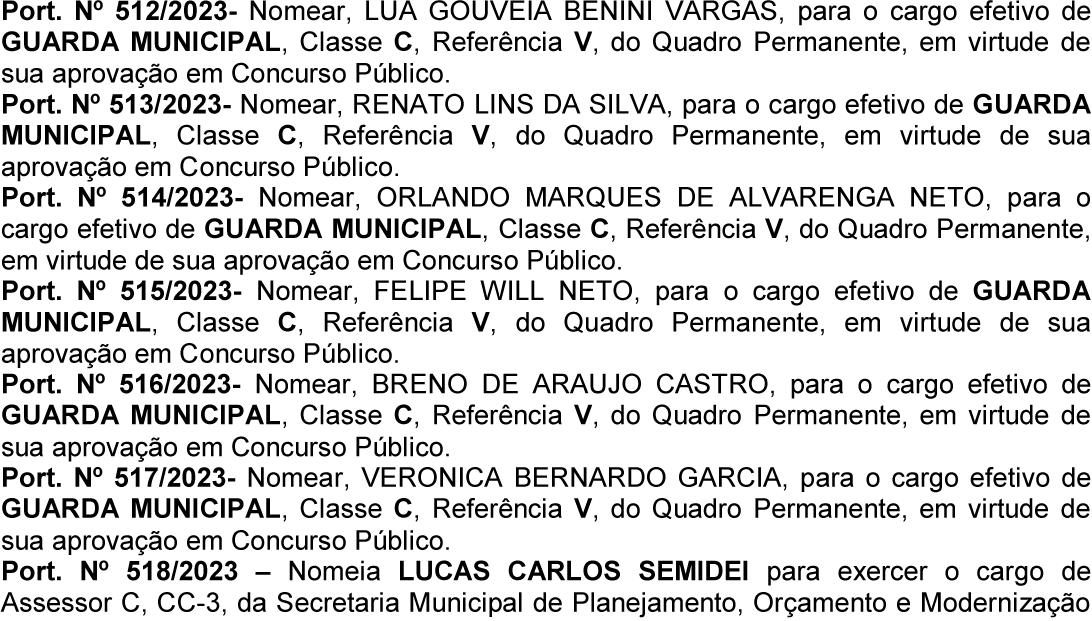 Port. Nº 512/2023- Nomear, LUA GOUVEIA BENINI VARGAS, para o cargo efetivo de GUARDA MUNICIPAL, Classe C, Referência V, do Quadro Permanente, em virtude de sua aprovação em Concurso Público.

Port. Nº 513/2023- Nomear, RENATO LINS DA SILVA, para o cargo efetivo de GUARDA MUNICIPAL, Classe C, Referência V, do Quadro Permanente, em virtude de sua aprovação em Concurso Público.

Port. Nº 514/2023- Nomear, ORLANDO MARQUES DE ALVARENGA NETO, para o cargo efetivo de GUARDA MUNICIPAL, Classe C, Referência V, do Quadro Permanente, em virtude de sua aprovação em Concurso Público.

Port. Nº 515/2023- Nomear, FELIPE WILL NETO, para o cargo efetivo de GUARDA MUNICIPAL, Classe C, Referência V, do Quadro Permanente, em virtude de sua aprovação em Concurso Público.

Port. Nº 516/2023- Nomear, BRENO DE ARAUJO CASTRO, para o cargo efetivo de GUARDA MUNICIPAL, Classe C, Referência V, do Quadro Permanente, em virtude de sua aprovação em Concurso Público.

Port. Nº 517/2023- Nomear, VERONICA BERNARDO GARCIA, para o cargo efetivo de GUARDA MUNICIPAL, Classe C, Referência V, do Quadro Permanente, em virtude de sua aprovação em Concurso Público.

Port. Nº 518/2023 – Nomeia LUCAS CARLOS SEMIDEI para exercer o cargo de Assessor C, CC-3, da Secretaria Municipal de Planejamento, Orçamento e Modernização